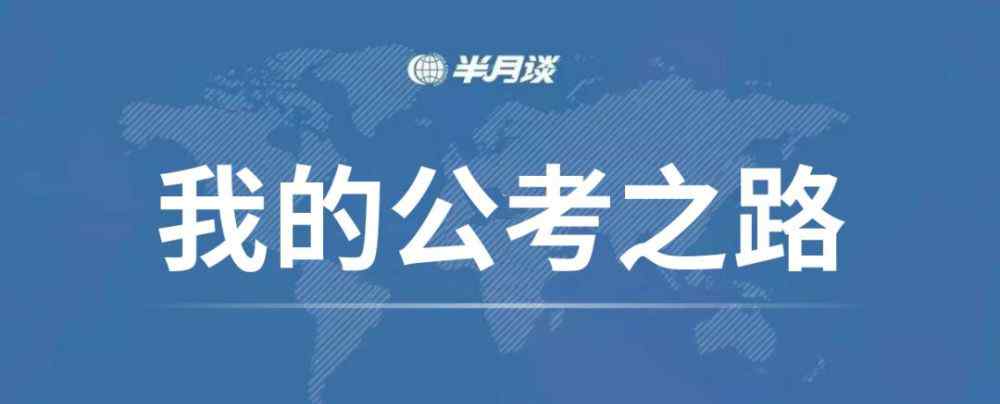 半月谈

我的公考之路